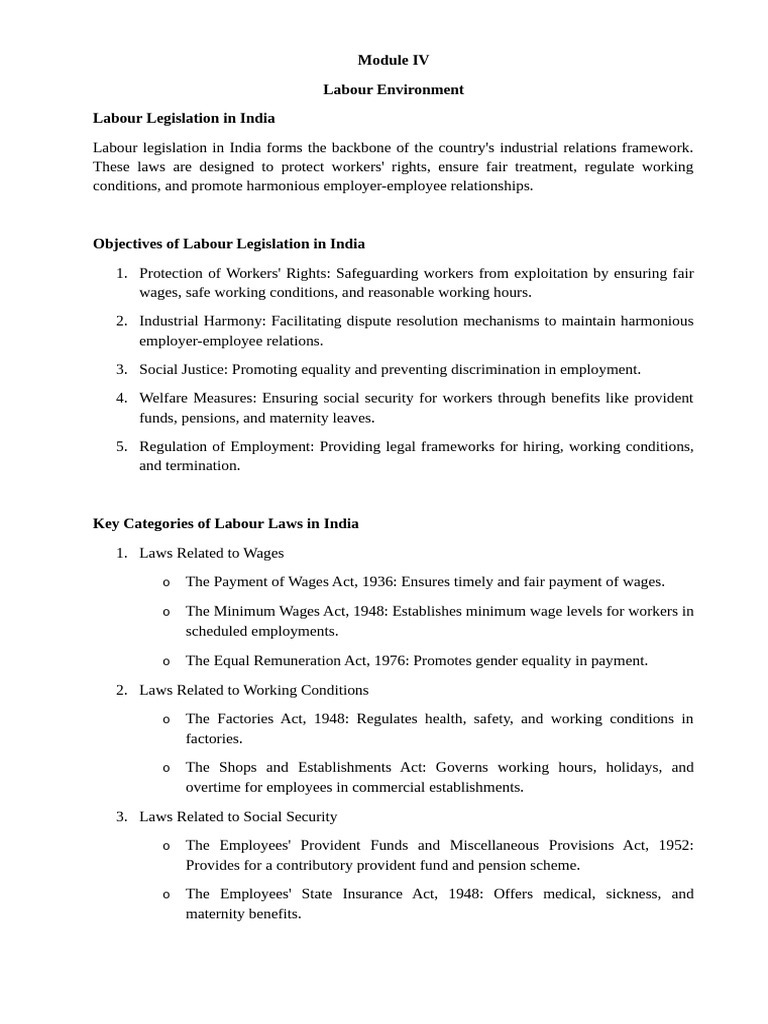 Module IV

Labour Environment

Labour Legislation in India

Labour legislation in India forms the backbone of the country's industrial relations framework. These laws are designed to protect workers' rights, ensure fair treatment, regulate working conditions, and promote harmonious employer-employee relationships.

Objectives of Labour Legislation in India

1. Protection of Workers' Rights: Safeguarding workers from exploitation by ensuring fair wages, safe working conditions, and reasonable working hours.
2. Industrial Harmony: Facilitating dispute resolution mechanisms to maintain harmonious employer-employee relations.
3. Social Justice: Promoting equality and preventing discrimination in employment.
4. Welfare Measures: Ensuring social security for workers through benefits like provident funds, pensions, and maternity leaves.
5. Regulation of Employment: Providing legal frameworks for hiring, working conditions, and termination.

Key Categories of Labour Laws in India

1. Laws Related to Wages
o The Payment of Wages Act, 1936: Ensures timely and fair payment of wages.
o The Minimum Wages Act, 1948: Establishes minimum wage levels for workers in scheduled employments.
o The Equal Remuneration Act, 1976: Promotes gender equality in payment.
2. Laws Related to Working Conditions
o The Factories Act, 1948: Regulates health, safety, and working conditions in factories.
o The Shops and Establishments Act: Governs working hours, holidays, and overtime for employees in commercial establishments.
3. Laws Related to Social Security
o The Employees' Provident Funds and Miscellaneous Provisions Act, 1952: Provides for a contributory provident fund and pension scheme.
o The Employees' State Insurance Act, 1948: Offers medical, sickness, and maternity benefits.